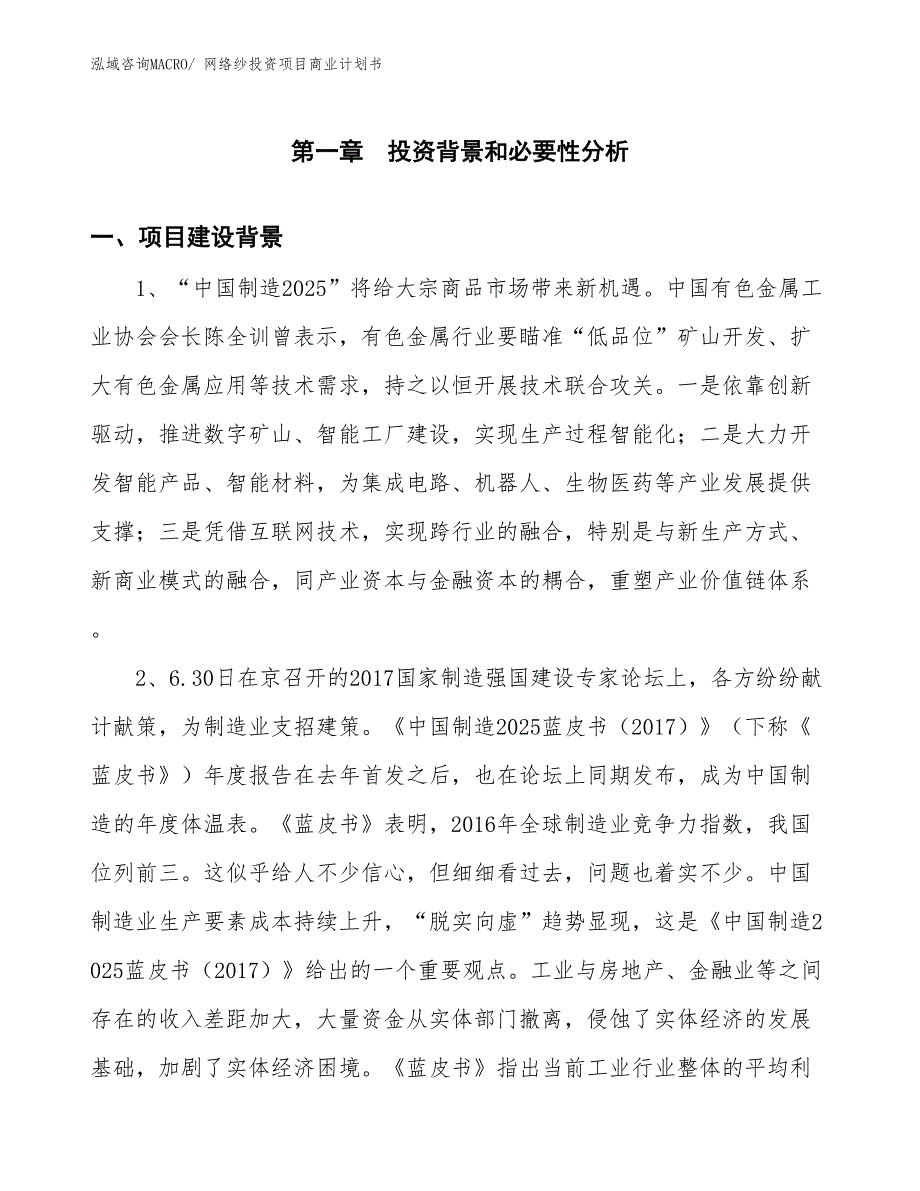 泓域咨询MACRO/ 网络纱投资项目商业计划书

第一章　投资背景和必要性分析

一、项目建设背景

1、“中国制造2025”将给大宗商品市场带来新机遇。中国有色金属工业协会会长陈全训曾表示，有色金属行业要瞄准“低品位”矿山开发、扩大有色金属应用等技术需求，持之以恒开展技术联合攻关。一是依靠创新驱动，推进数字矿山、智能工厂建设，实现生产过程智能化；二是大力开发智能产品、智能材料，为集成电路、机器人、生物医药等产业发展提供支撑；三是凭借互联网技术，实现跨行业的融合，特别是与新生产方式、新商业模式的融合，同产业资本与金融资本的耦合，重塑产业价值链体系。

2、6.30日在京召开的2017国家制造强国建设专家论坛上，各方纷纷献计献策，为制造业支招建策。《中国制造2025蓝皮书（2017）》（下称《蓝皮书》）年度报告在去年首发之后，也在论坛上同期发布，成为中国制造的年度体温表。《蓝皮书》表明，2016年全球制造业竞争力指数，我国位列前三。这似乎给人不少信心，但细细看过去，问题也着实不少。中国制造业生产要素成本持续上升，“脱实向虚”趋势显现，这是《中国制造2025蓝皮书（2017）》给出的一个重要观点。工业与房地产、金融业等之间存在的收入差距加大，大量资金从实体部门撤离，侵蚀了实体经济的发展基础，加剧了实体经济困境。《蓝皮书》指出当前工业行业整体的平均利